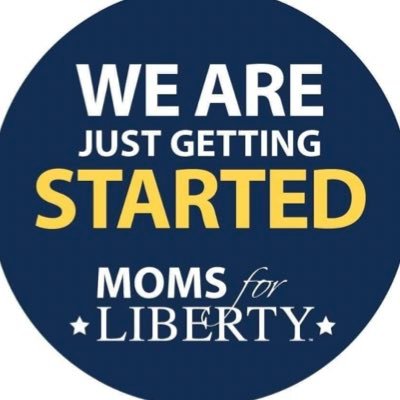 WE ARE
JUST GETTING
STARTED

MOMS for
LIBERTY